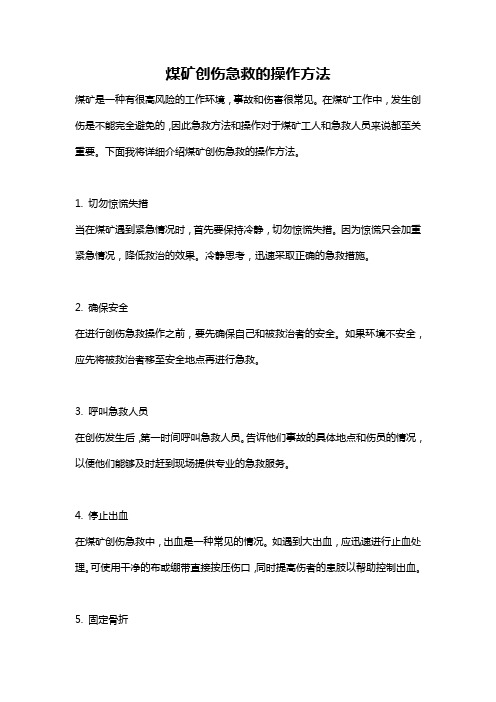 煤矿创伤急救的操作方法

煤矿是一种有很高风险的工作环境，事故和伤害很常见。在煤矿工作中，发生创伤是不能完全避免的，因此急救方法和操作对于煤矿工人和急救人员来说都至关重要。下面我将详细介绍煤矿创伤急救的操作方法。

1. 切勿惊慌失措
当在煤矿遇到紧急情况时，首先要保持冷静，切勿惊慌失措。因为惊慌只会加重紧急情况，降低救治的效果。冷静思考，迅速采取正确的急救措施。

2. 确保安全
在进行创伤急救操作之前，要先确保自己和被救治者的安全。如果环境不安全，应先将被救治者移至安全地点再进行急救。

3. 呼叫急救人员
在创伤发生后，第一时间呼叫急救人员。告诉他们事故的具体地点和伤员的情况，以便他们能够及时赶到现场提供专业的急救服务。

4. 停止出血
在煤矿创伤急救中，出血是一种常见的情况。如遇到大出血，应迅速进行止血处理。可使用干净的布或绷带直接按压伤口，同时提高伤者的患肢以帮助控制出血。

5. 固定骨折